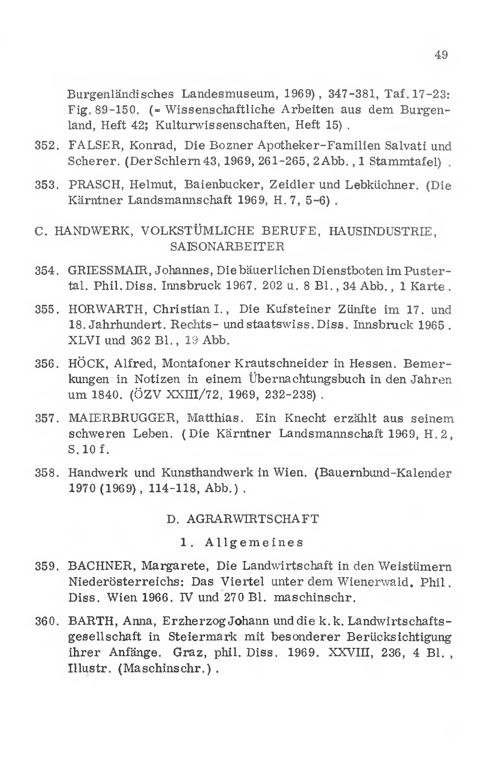 49

Burgenländisches Landesmuseum, 1969), 347-381, Taf. 17-23: Fig. 89-150. (= Wissenschaftliche Arbeiten aus dem Burgenland, Heft 42; Kulturwissenschaften, Heft 15).

352. FALSER, Konrad, Die Bozner Apotheker-Familien Salvati und Scherer. (Der Schlern 43, 1969, 261-265, 2 Abb., 1 Stammtafel).

353. PRASCH, Helmut, Baienbucker, Zeidler und Lebküchner. (Die Kärntner Landsmannschaft 1969, H. 7, 5-6).

C. HANDWERK, VOLKSTÜMLICHE BERUFE, HAUSINDUSTRIE, SAISONARBEITER

354. GRIESSMAIR, Johannes, Die bäuerlichen Dienstboten im Pustertal. Phil. Diss. Innsbruck 1967. 202 u. 8 Bl., 34 Abb., 1 Karte.

355. HORWARTH, Christian I., Die Kufsteiner Zünfte im 17. und 18. Jahrhundert. Rechts- und staatswiss. Diss. Innsbruck 1965. XLVI und 362 Bl., 19 Abb.

356. HÖCK, Alfred, Montafoner Krautschneider in Hessen. Bemerkungen in Notizen in einem Übernachtungsbuch in den Jahren um 1840. (ÖZV XXIII/72, 1969, 232-238).

357. MAIERBRUGGER, Matthias. Ein Knecht erzählt aus seinem schweren Leben. (Die Kärntner Landsmannschaft 1969, H. 2, S. 10 f.

358. Handwerk und Kunsthandwerk in Wien. (Bauernbund-Kalender 1970 (1969), 114-118, Abb.).

D. AGRARWIRTSCHAFT

1. Allgemeines

359. BACHNER, Margarete, Die Landwirtschaft in den Weistümern Niederösterreichs: Das Viertel unter dem Wienerwald. Phil. Diss. Wien 1966. IV und 270 Bl. maschinschr.

360. BARTH, Anna, Erzherzog Johann und die k. k. Landwirtschaftsgesellschaft in Steiermark mit besonderer Berücksichtigung ihrer Anfänge. Graz, phil. Diss. 1969. XXVIII, 236, 4 Bl., Illustr. (Maschinschr.).